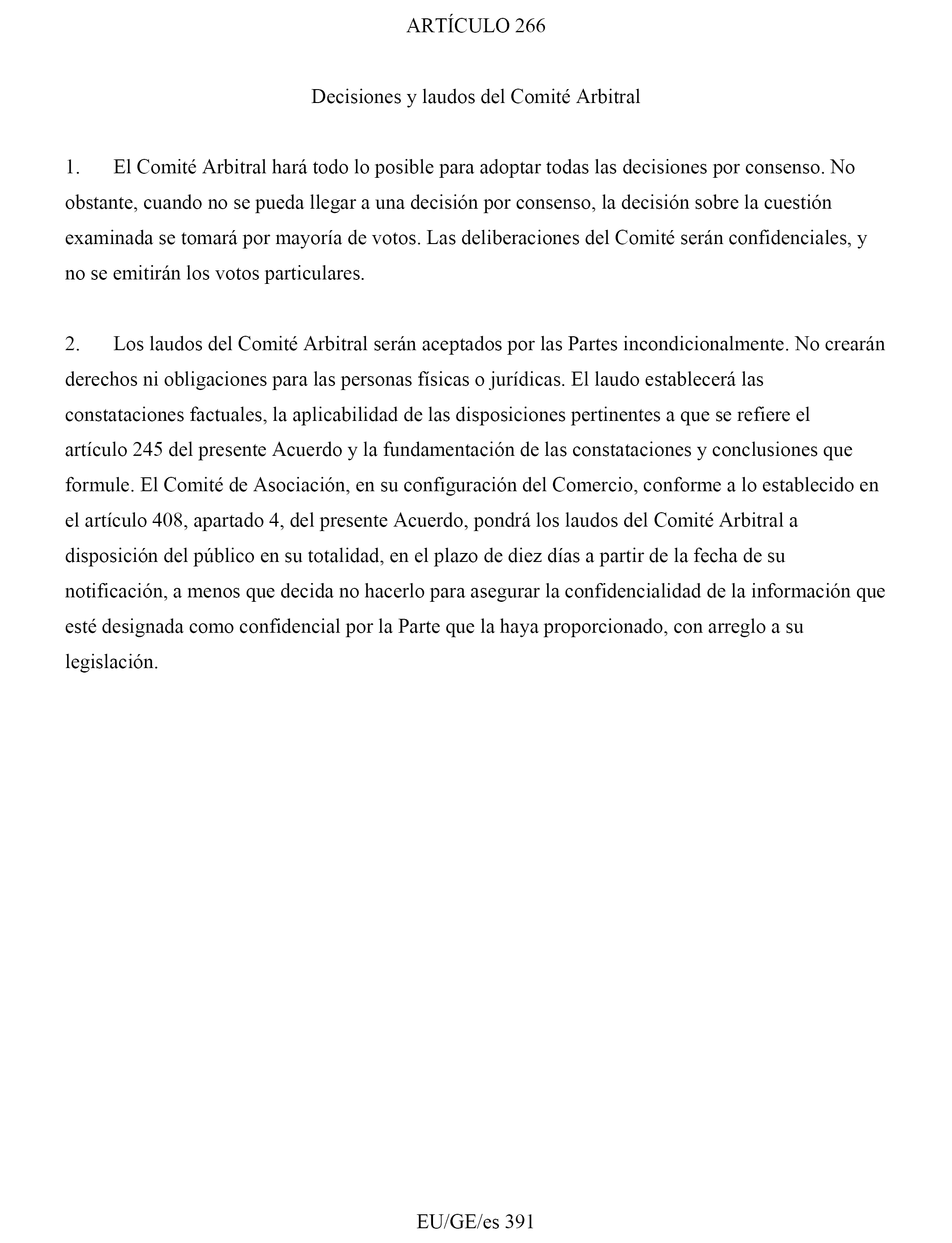 ARTÍCULO 266

Decisiones y laudos del Comité Arbitral

1. El Comité Arbitral hará todo lo posible para adoptar todas las decisiones por consenso. No obstante, cuando no se pueda llegar a una decisión por consenso, la decisión sobre la cuestión examinada se tomará por mayoría de votos. Las deliberaciones del Comité serán confidenciales, y no se emitirán los votos particulares.

2. Los laudos del Comité Arbitral serán aceptados por las Partes incondicionalmente. No crearán derechos ni obligaciones para las personas físicas o jurídicas. El laudo establecerá las constataciones factuales, la aplicabilidad de las disposiciones pertinentes a que se refiere el artículo 245 del presente Acuerdo y la fundamentación de las constataciones y conclusiones que formule. El Comité de Asociación, en su configuración del Comercio, conforme a lo establecido en el artículo 408, apartado 4, del presente Acuerdo, pondrá los laudos del Comité Arbitral a disposición del público en su totalidad, en el plazo de diez días a partir de la fecha de su notificación, a menos que decida no hacerlo para asegurar la confidencialidad de la información que esté designada como confidencial por la Parte que la haya proporcionado, con arreglo a su legislación.

EU/GE/es 391